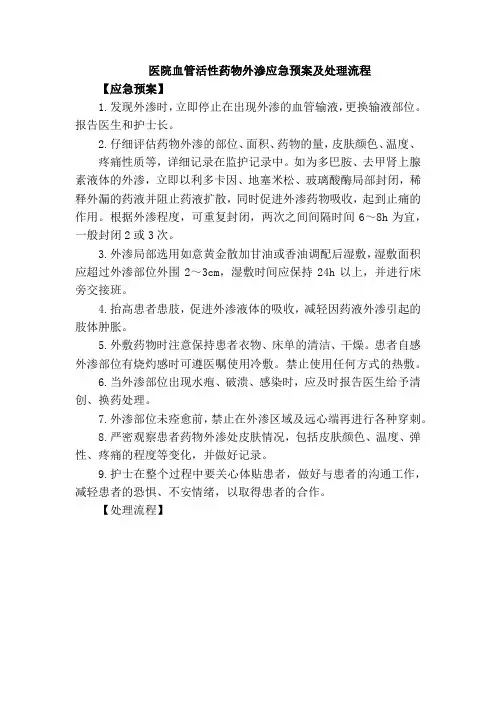 医院血管活性药物外渗应急预案及处理流程

【应急预案】

1.发现外渗时，立即停止在出现外渗的血管输液，更换输液部位。报告医生和护士长。

2.仔细评估药物外渗的部位、面积、药物的量，皮肤颜色、温度、疼痛性质等，详细记录在监护记录中。如为多巴胺、去甲肾上腺素液体的外渗，立即以利多卡因、地塞米松、玻璃酸酶局部封闭，稀释外漏的药液并阻止药液扩散，同时促进外渗药物吸收，起到止痛的作用。根据外渗程度，可重复封闭，两次之间间隔时间 6～8h 为宜，一般封闭 2 或 3 次。

3.外渗局部选用如意黄金散加甘油或香油调配后湿敷，湿敷面积应超过外渗部位外围 2～3cm，湿敷时间应保持 24h 以上，并进行床旁交接班。

4.抬高患者患肢，促进外渗液体的吸收，减轻因药液外渗引起的肢体肿胀。

5.外敷药物时注意保持患者衣物、床单的清洁、干燥。患者自感外渗部位有烧灼感时可遵医嘱使用冷敷。禁止使用任何方式的热敷。

6.当外渗部位出现水疱、破溃、感染时，应及时报告医生给予清创、换药处理。

7.外渗部位未痊愈前，禁止在外渗区域及远心端再进行各种穿刺。

8.严密观察患者药物外渗处皮肤情况，包括皮肤颜色、温度、弹性、疼痛的程度等变化，并做好记录。

9.护士在整个过程中要关心体贴患者，做好与患者的沟通工作，减轻患者的恐惧、不安情绪，以取得患者的合作。

【处理流程】